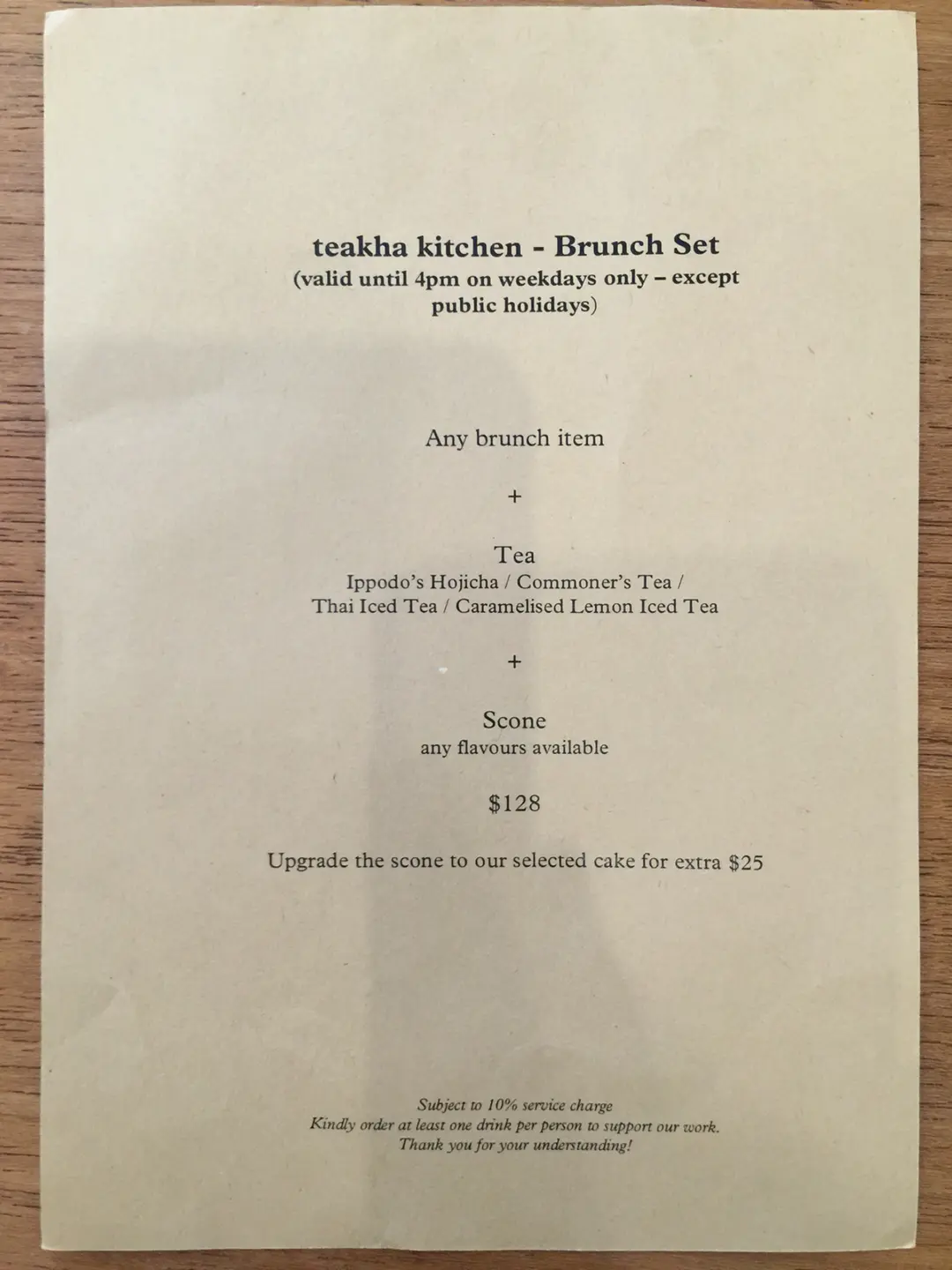 teakha kitchen - Brunch Set
(valid until 4pm on weekdays only – except public holidays)

Any brunch item

+

Tea
Ippodo's Hojicha / Commoner's Tea / Thai Iced Tea / Caramelised Lemon Iced Tea

+

Scone
any flavours available

$128

Upgrade the scone to our selected cake for extra $25

Subject to 10% service charge
Kindly order at least one drink per person to support our work.
Thank you for your understanding!